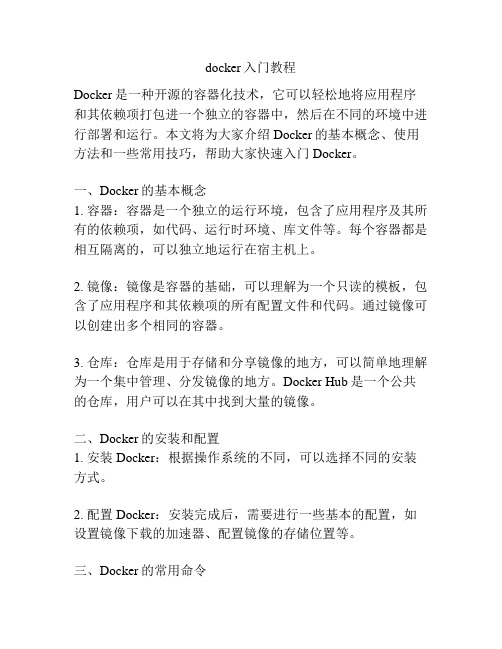 docker 入门教程

Docker 是一种开源的容器化技术，它可以轻松地将应用程序和其依赖项打包进一个独立的容器中，然后在不同的环境中进行部署和运行。本文将为大家介绍 Docker 的基本概念、使用方法和一些常用技巧，帮助大家快速入门 Docker。

一、Docker 的基本概念
1. 容器：容器是一个独立的运行环境，包含了应用程序及其所有的依赖项，如代码、运行时环境、库文件等。每个容器都是相互隔离的，可以独立地运行在宿主机上。

2. 镜像：镜像是容器的基础，可以理解为一个只读的模板，包含了应用程序和其依赖项的所有配置文件和代码。通过镜像可以创建出多个相同的容器。

3. 仓库：仓库是用于存储和分享镜像的地方，可以简单地理解为一个集中管理、分发镜像的地方。Docker Hub 是一个公共的仓库，用户可以在其中找到大量的镜像。

二、Docker 的安装和配置
1. 安装 Docker：根据操作系统的不同，可以选择不同的安装方式。

2. 配置 Docker：安装完成后，需要进行一些基本的配置，如设置镜像下载的加速器、配置镜像的存储位置等。

三、Docker 的常用命令